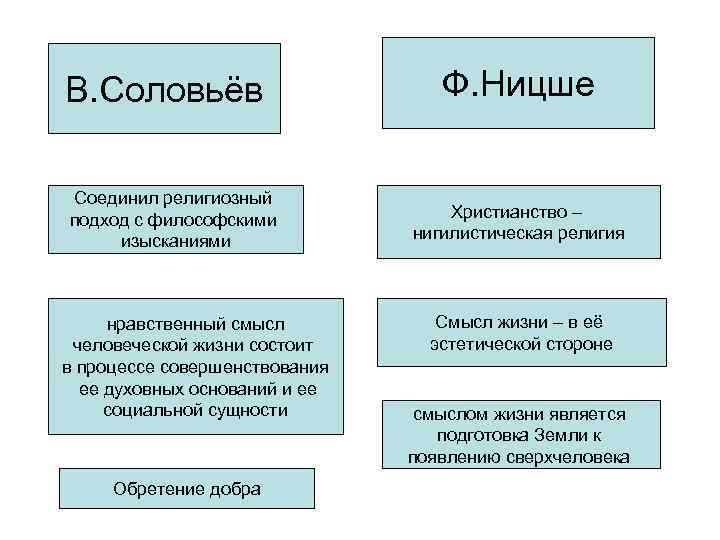 В.Соловьёв

Соединил религиозный подход с философскими изысканиями

нравственный смысл человеческой жизни состоит в процессе совершенствования ее духовных оснований и ее социальной сущности

Обретение добра

Ф.Ницше

Христианство – нигилистическая религия

Смысл жизни – в её эстетической стороне

смыслом жизни является подготовка Земли к появлению сверхчеловека